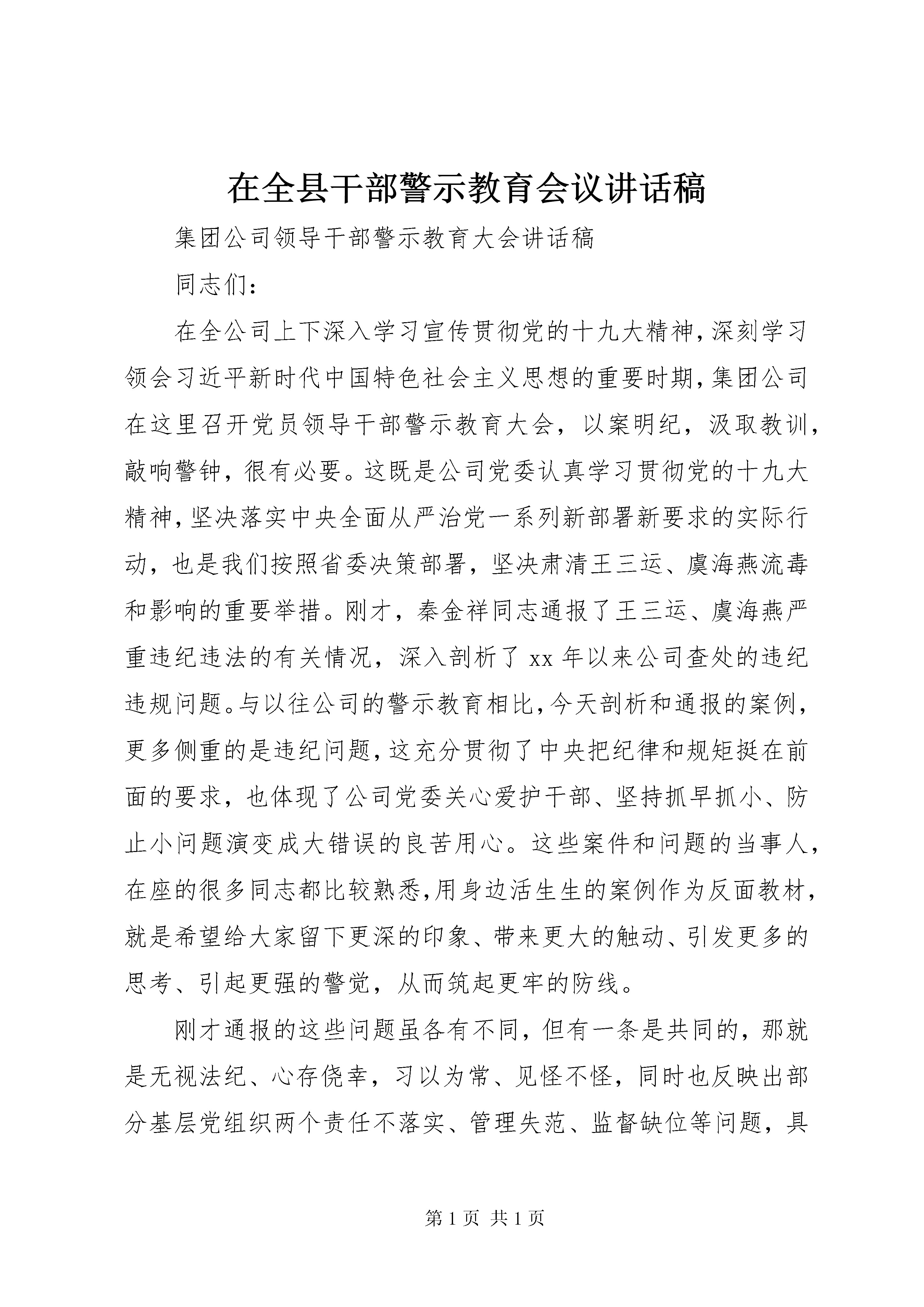 在全县干部警示教育会议讲话稿

集团公司领导干部警示教育大会讲话稿

同志们：

在全公司上下深入学习宣传贯彻党的十九大精神，深刻学习领会习近平新时代中国特色社会主义思想的重要时期，集团公司在这里召开党员领导干部警示教育大会，以案明纪，汲取教训，敲响警钟，很有必要。这既是公司党委认真学习贯彻党的十九大精神，坚决落实中央全面从严治党一系列新部署新要求的实际行动，也是我们按照省委决策部署，坚决肃清王三运、虞海燕流毒和影响的重要举措。刚才，秦金祥同志通报了王三运、虞海燕严重违纪违法的有关情况，深入剖析了xx年以来公司查处的违纪违规问题。与以往公司的警示教育相比，今天剖析和通报的案例，更多侧重的是违纪问题，这充分贯彻了中央把纪律和规矩挺在前面的要求，也体现了公司党委关心爱护干部、坚持抓早抓小、防止小问题演变成大错误的良苦用心。这些案件和问题的当事人，在座的很多同志都比较熟悉，用身边活生生的案例作为反面教材，就是希望给大家留下更深的印象、带来更大的触动、引发更多的思考、引起更强的警觉，从而筑起更牢的防线。

刚才通报的这些问题虽各有不同，但有一条是共同的，那就是无视法纪、心存侥幸，习以为常、见怪不怪，同时也反映出部分基层党组织两个责任不落实、管理失范、监督缺位等问题，具

第1页 共1页